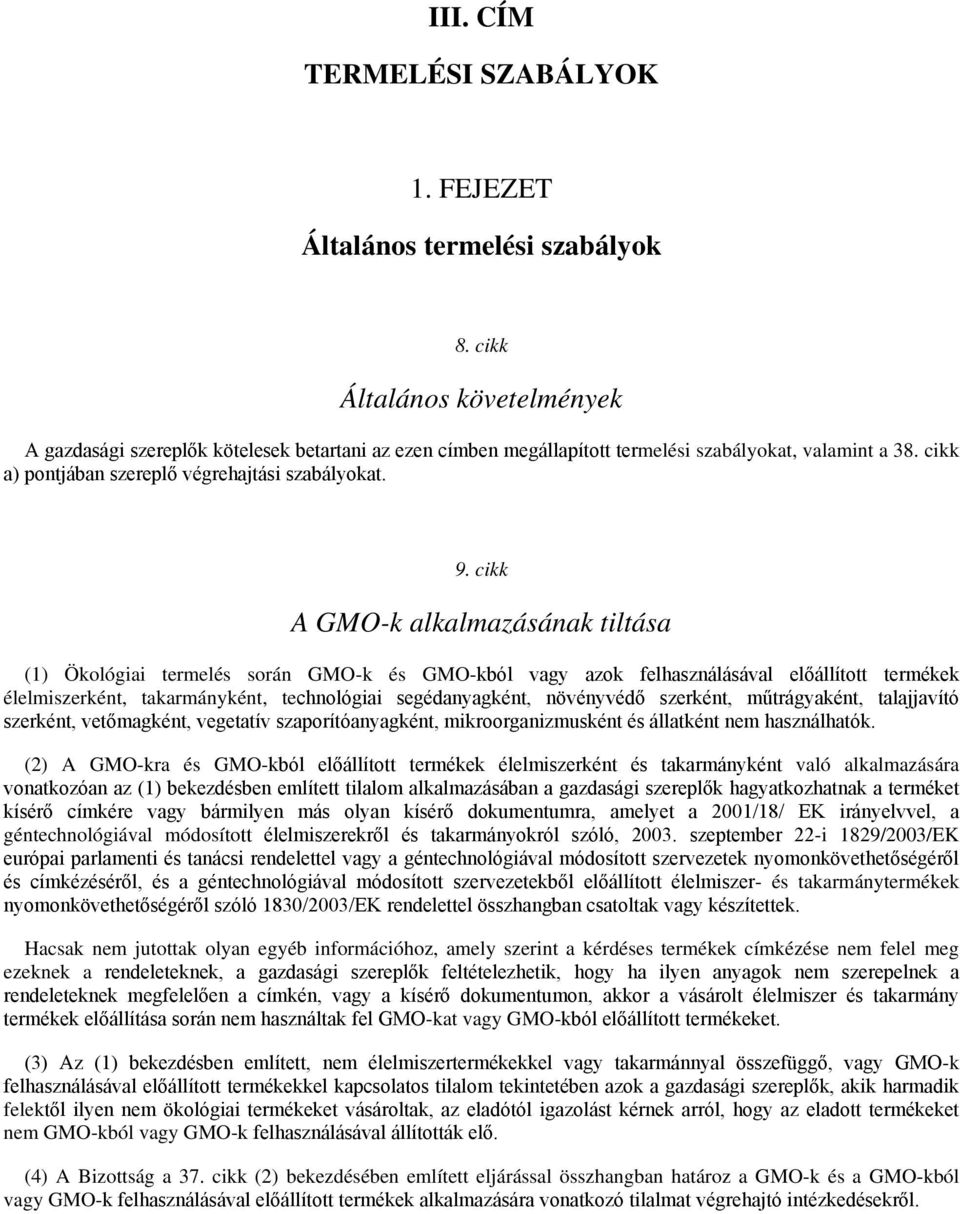 III. CÍM

TERMELÉSI SZABÁLYOK

1. FEJEZET

Általános termelési szabályok

8. cikk

Általános követelmények

A gazdasági szereplők kötelesek betartani az ezen címben megállapított termelési szabályokat, valamint a 38. cikk a) pontjában szereplő végrehajtási szabályokat.

9. cikk

A GMO-k alkalmazásának tiltása

(1) Ökológiai termelés során GMO-k és GMO-kból vagy azok felhasználásával előállított termékek élelmiszerként, takarmányként, technológiai segédanyagként, növényvédő szerként, műtrágyaként, talajjavító szerként, vetőmagként, vegetatív szaporítóanyagként, mikroorganizmusként és állatként nem használhatók.

(2) A GMO-kra és GMO-kból előállított termékek élelmiszerként és takarmányként való alkalmazására vonatkozóan az (1) bekezdésben említett tilalom alkalmazásában a gazdasági szereplők hagyatkozhatnak a terméket kísérő címkére vagy bármilyen más olyan kísérő dokumentumra, amelyet a 2001/18/ EK irányelvvel, a géntechnológiával módosított élelmiszerekről és takarmányokról szóló, 2003. szeptember 22-i 1829/2003/EK európai parlamenti és tanácsi rendelettel vagy a géntechnológiával módosított szervezetek nyomonkövethetőségéről és címkézéséről, és a géntechnológiával módosított szervezetekből előállított élelmiszer- és takarmánytermékek nyomonkövethetőségéről szóló 1830/2003/EK rendelettel összhangban csatoltak vagy készítettek.

Hacsak nem jutottak olyan egyéb információhoz, amely szerint a kérdéses termékek címkézése nem felel meg ezeknek a rendeleteknek, a gazdasági szereplők feltételezhetik, hogy ha ilyen anyagok nem szerepelnek a rendeleteknek megfelelően a címkén, vagy a kísérő dokumentumon, akkor a vásárolt élelmiszer és takarmány termékek előállítása során nem használtak fel GMO-kat vagy GMO-kból előállított termékeket.

(3) Az (1) bekezdésben említett, nem élelmiszertermékekkel vagy takarmánnyal összefüggő, vagy GMO-k felhasználásával előállított termékekkel kapcsolatos tilalom tekintetében azok a gazdasági szereplők, akik harmadik felektől ilyen nem ökológiai termékeket vásároltak, az eladótól igazolást kérnek arról, hogy az eladott termékek nem GMO-kból vagy GMO-k felhasználásával állították elő.

(4) A Bizottság a 37. cikk (2) bekezdésében említett eljárással összhangban határoz a GMO-k és a GMO-kból vagy GMO-k felhasználásával előállított termékek alkalmazására vonatkozó tilalmat végrehajtó intézkedésekről.